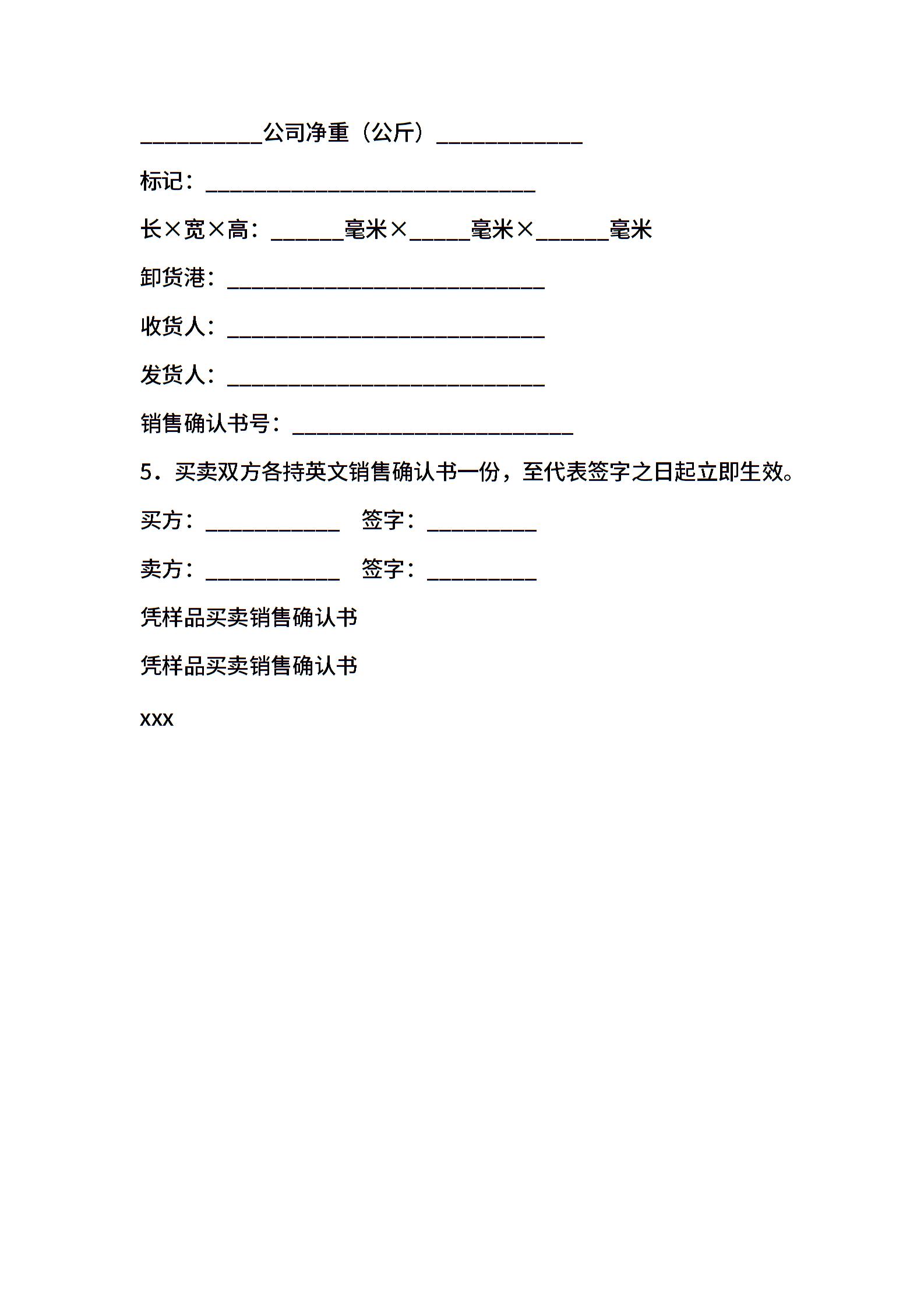 __________公司净重（公斤）____________

标记：___________________________

长×宽×高：______毫米×_____毫米×______毫米

卸货港：__________________________

收货人：__________________________

发货人：__________________________

销售确认书号：_______________________

5．买卖双方各持英文销售确认书一份，至代表签字之日起立即生效。

买方：___________　签字：_________

卖方：___________　签字：_________

凭样品买卖销售确认书

凭样品买卖销售确认书

xxx